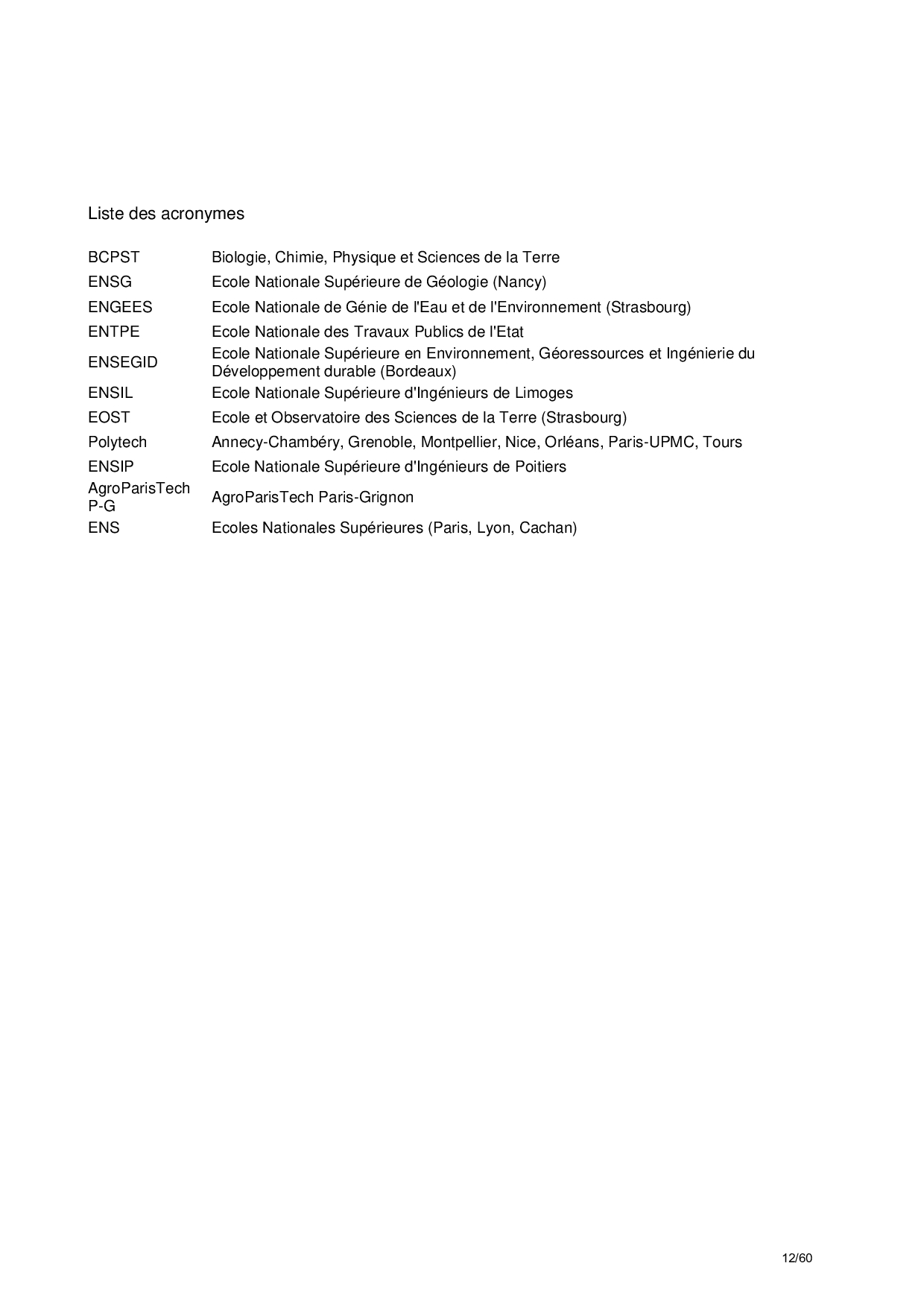 Liste des acronymes

BCPST Biologie, Chimie, Physique et Sciences de la Terre
ENSG Ecole Nationale Supérieure de Géologie (Nancy)
ENGEES Ecole Nationale de Génie de l'Eau et de l'Environnement (Strasbourg)
ENTPE Ecole Nationale des Travaux Publics de l'Etat
ENSEGID Ecole Nationale Supérieure en Environnement, Géoressources et Ingénierie du Développement durable (Bordeaux)
ENSIL Ecole Nationale Supérieure d'Ingénieurs de Limoges
EOST Ecole et Observatoire des Sciences de la Terre (Strasbourg)
Polytech Annecy-Chambéry, Grenoble, Montpellier, Nice, Orléans, Paris-UPMC, Tours
ENSIP Ecole Nationale Supérieure d'Ingénieurs de Poitiers
AgroParisTech P-G AgroParisTech Paris-Grignon
ENS Ecoles Nationales Supérieures (Paris, Lyon, Cachan)

12/60